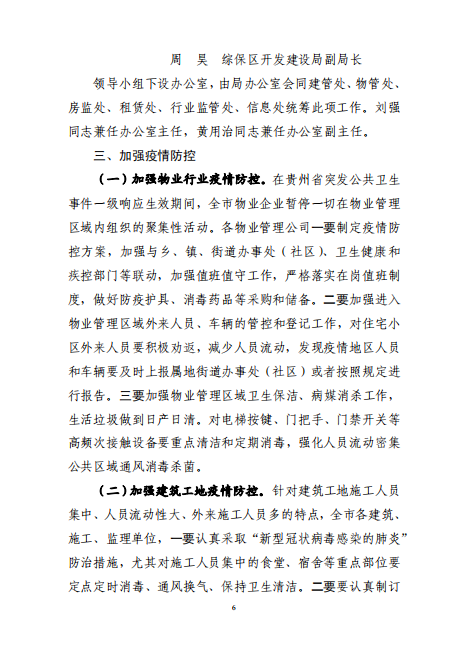 周　昊　综保区开发建设局副局长

领导小组下设办公室，由局办公室会同建管处、物管处、房监处、租赁处、行业监管处、信息处统筹此项工作。刘强同志兼任办公室主任，黄用治同志兼任办公室副主任。

三、加强疫情防控

（一）加强物业行业疫情防控。在贵州省突发公共卫生事件一级响应生效期间，全市物业企业暂停一切在物业管理区域内组织的聚集性活动。各物业管理公司一要制定疫情防控方案，加强与乡、镇、街道办事处（社区）、卫生健康和疾控部门等联动，加强值班值守工作，严格落实在岗值班制度，做好防疫护具、消毒药品等采购和储备。二要加强进入物业管理区域外来人员、车辆的管控和登记工作，对住宅小区外来人员要积极劝返，减少人员流动，发现疫情地区人员和车辆要及时上报属地街道办事处（社区）或者按照规定进行报告。三要加强物业管理区域卫生保洁、病媒消杀工作，生活垃圾做到日产日清。对电梯按键、门把手、门禁开关等高频次接触设备要重点清洁和定期消毒，强化人员流动密集公共区域通风消毒杀菌。

（二）加强建筑工地疫情防控。针对建筑工地施工人员集中、人员流动性大、外来施工人员多的特点，全市各建筑、施工、监理单位，一要认真采取“新型冠状病毒感染的肺炎”防治措施，尤其对施工人员集中的食堂、宿舍等重点部位要定点定时消毒、通风换气、保持卫生清洁。二要要认真制订

6